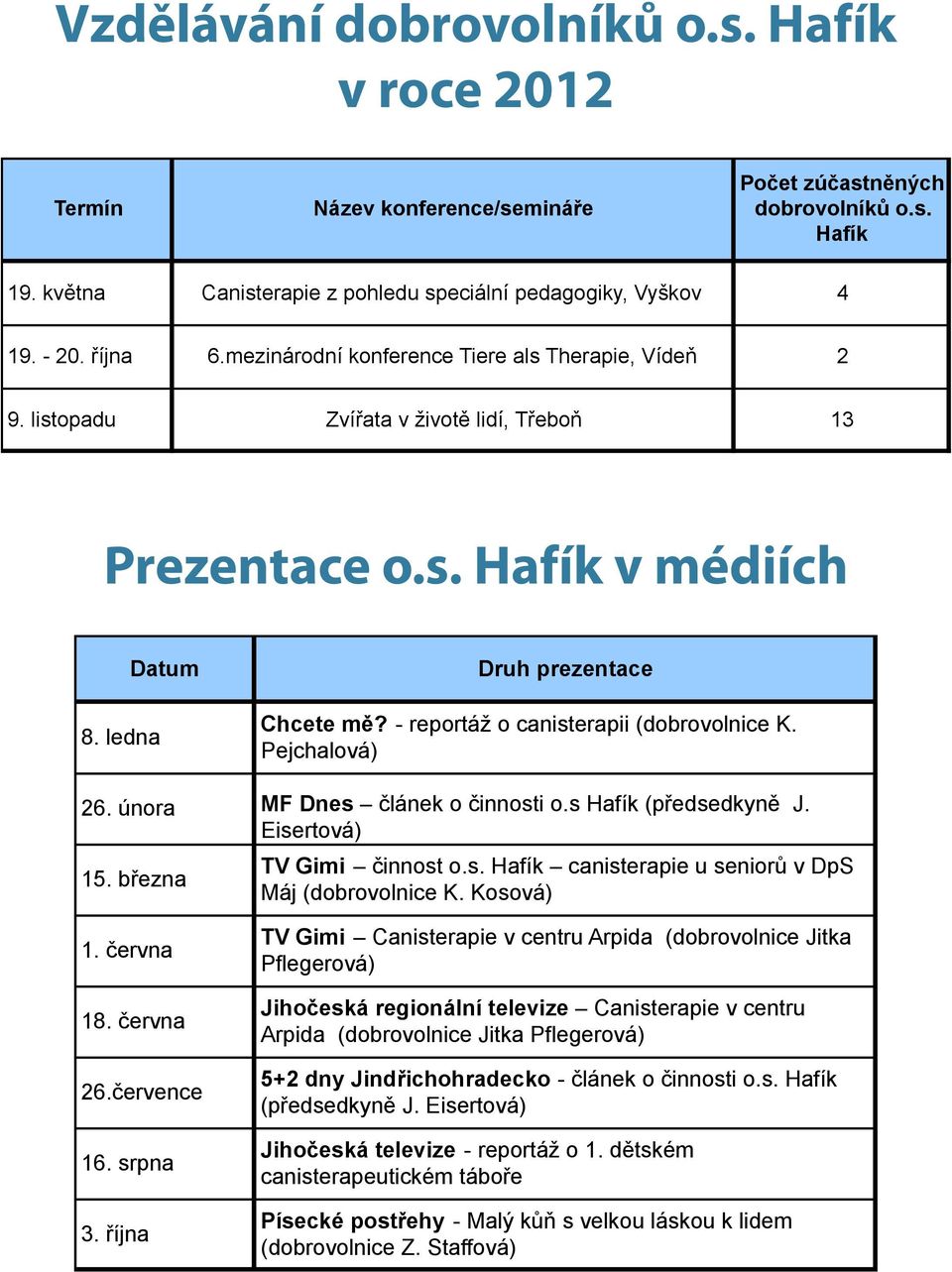 Vzdělávání dobrovolníků o.s. Hafík v roce 2012

| Termín | Název konference/semináře | Počet zúčastněných dobrovolníků o.s. Hafík |
|---|---|---|
| 19. května | Canisterapie z pohledu speciální pedagogiky, Vyškov | 4 |
| 19. - 20. října | 6.mezinárodní konference Tiere als Therapie, Vídeň | 2 |
| 9. listopadu | Zvířata v životě lidí, Třeboň | 13 |

Prezentace o.s. Hafík v médiích

| Datum | Druh prezentace |
|---|---|
| 8. ledna | Chcete mě? - reportáž o canisterapii (dobrovolnice K. Pejchalová) |
| 26. února | MF Dnes – článek o činnosti o.s Hafík (předsedkyně J. Eisertová) |
| 15. března | TV Gimi – činnost o.s. Hafík – canisterapie u seniorů v DpS Máj (dobrovolnice K. Kosová) |
| 1. června | TV Gimi – Canisterapie v centru Arpida (dobrovolnice Jitka Pflegerová) |
| 18. června | Jihočeská regionální televize – Canisterapie v centru Arpida (dobrovolnice Jitka Pflegerová) |
| 26.července | 5+2 dny Jindřichohradecko - článek o činnosti o.s. Hafík (předsedkyně J. Eisertová) |
| 16. srpna | Jihočeská televize - reportáž o 1. dětském canisterapeutickém táboře |
| 3. října | Písecké postřehy - Malý kůň s velkou láskou k lidem (dobrovolnice Z. Staffová) |